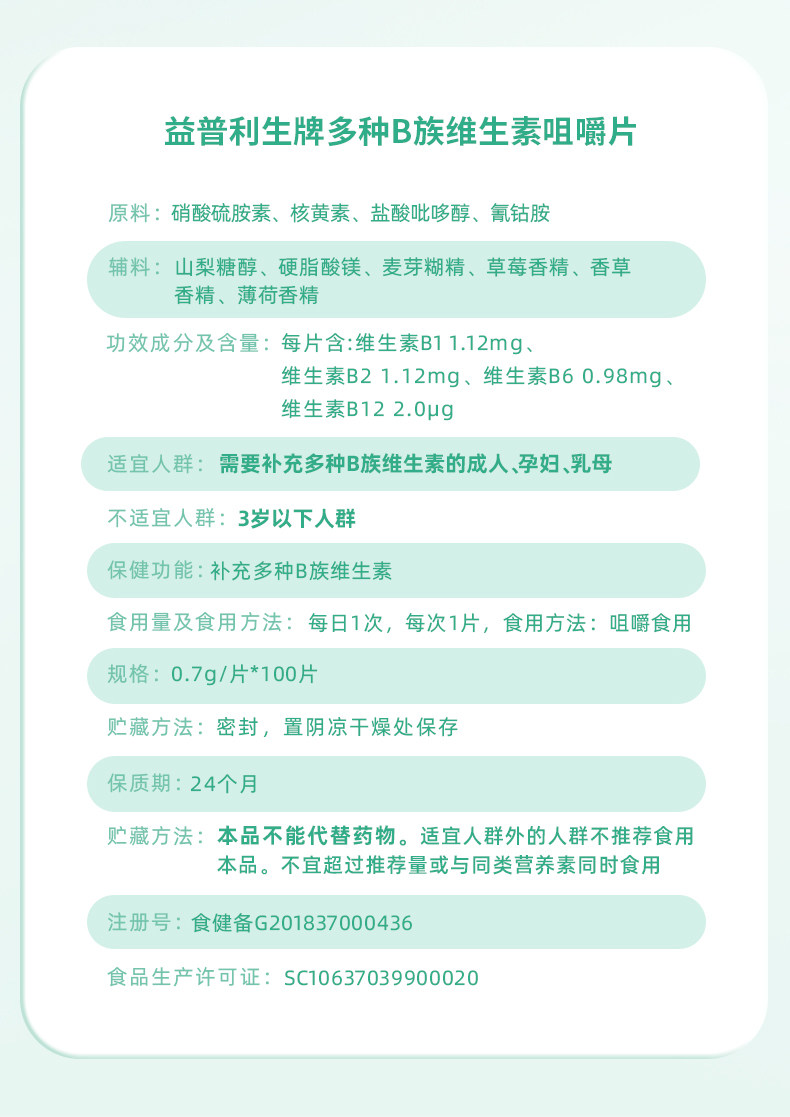 益普利生牌多种B族维生素咀嚼片

原料：硝酸硫胺素、核黄素、盐酸吡哆醇、氰钴胺

辅料：山梨糖醇、硬脂酸镁、麦芽糊精、草莓香精、香草香精、薄荷香精

功效成分及含量：每片含:维生素B1 1.12mg、维生素B2 1.12mg、维生素B6 0.98mg、维生素B12 2.0μg

适宜人群：需要补充多种B族维生素的成人、孕妇、乳母

不适宜人群：3岁以下人群

保健功能：补充多种B族维生素

食用量及食用方法：每日1次，每次1片，食用方法：咀嚼食用

规格：0.7g/片*100片

贮藏方法：密封，置阴凉干燥处保存

保质期：24个月

贮藏方法：本品不能代替药物。适宜人群外的人群不推荐食用本品。不宜超过推荐量或与同类营养素同时食用

注册号：食健备G201837000436

食品生产许可证：SC10637039900020